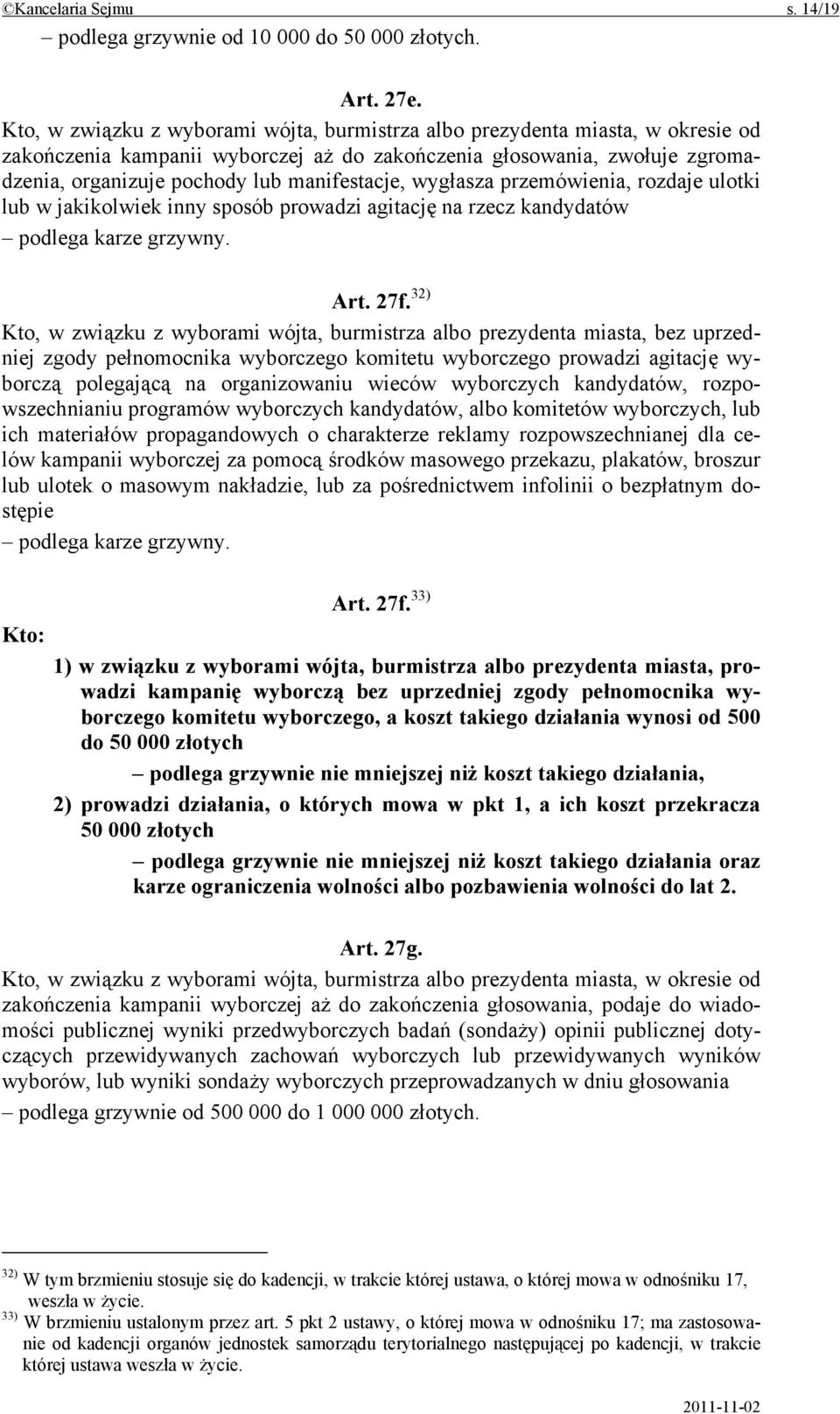 ©Kancelaria Sejmu s. 14/19

– podlega grzywnie od 10 000 do 50 000 złotych.

Art. 27e.

Kto, w związku z wyborami wójta, burmistrza albo prezydenta miasta, w okresie od zakończenia kampanii wyborczej aż do zakończenia głosowania, zwołuje zgromadzenia, organizuje pochody lub manifestacje, wygłasza przemówienia, rozdaje ulotki lub w jakikolwiek inny sposób prowadzi agitację na rzecz kandydatów

– podlega karze grzywny.

Art. 27f.$^{32)}$

Kto, w związku z wyborami wójta, burmistrza albo prezydenta miasta, bez uprzedniej zgody pełnomocnika wyborczego komitetu wyborczego prowadzi agitację wyborczą polegającą na organizowaniu wieców wyborczych kandydatów, rozpowszechnianiu programów wyborczych kandydatów, albo komitetów wyborczych, lub ich materiałów propagandowych o charakterze reklamy rozpowszechnianej dla celów kampanii wyborczej za pomocą środków masowego przekazu, plakatów, broszur lub ulotek o masowym nakładzie, lub za pośrednictwem infolinii o bezpłatnym dostępie

– podlega karze grzywny.

Art. 27f.$^{33)}$

Kto:

1) w związku z wyborami wójta, burmistrza albo prezydenta miasta, prowadzi kampanię wyborczą bez uprzedniej zgody pełnomocnika wyborczego komitetu wyborczego, a koszt takiego działania wynosi od 500 do 50 000 złotych

– podlega grzywnie nie mniejszej niż koszt takiego działania,

2) prowadzi działania, o których mowa w pkt 1, a ich koszt przekracza 50 000 złotych

– podlega grzywnie nie mniejszej niż koszt takiego działania oraz karze ograniczenia wolności albo pozbawienia wolności do lat 2.

Art. 27g.

Kto, w związku z wyborami wójta, burmistrza albo prezydenta miasta, w okresie od zakończenia kampanii wyborczej aż do zakończenia głosowania, podaje do wiadomości publicznej wyniki przedwyborczych badań (sondaży) opinii publicznej dotyczących przewidywanych zachowań wyborczych lub przewidywanych wyników wyborów, lub wyniki sondaży wyborczych przeprowadzanych w dniu głosowania

– podlega grzywnie od 500 000 do 1 000 000 złotych.

$^{32)}$ W tym brzmieniu stosuje się do kadencji, w trakcie której ustawa, o której mowa w odnośniku 17, weszła w życie.

$^{33)}$ W brzmieniu ustalonym przez art. 5 pkt 2 ustawy, o której mowa w odnośniku 17; ma zastosowanie od kadencji organów jednostek samorządu terytorialnego następującej po kadencji, w trakcie której ustawa weszła w życie.

2011-11-02